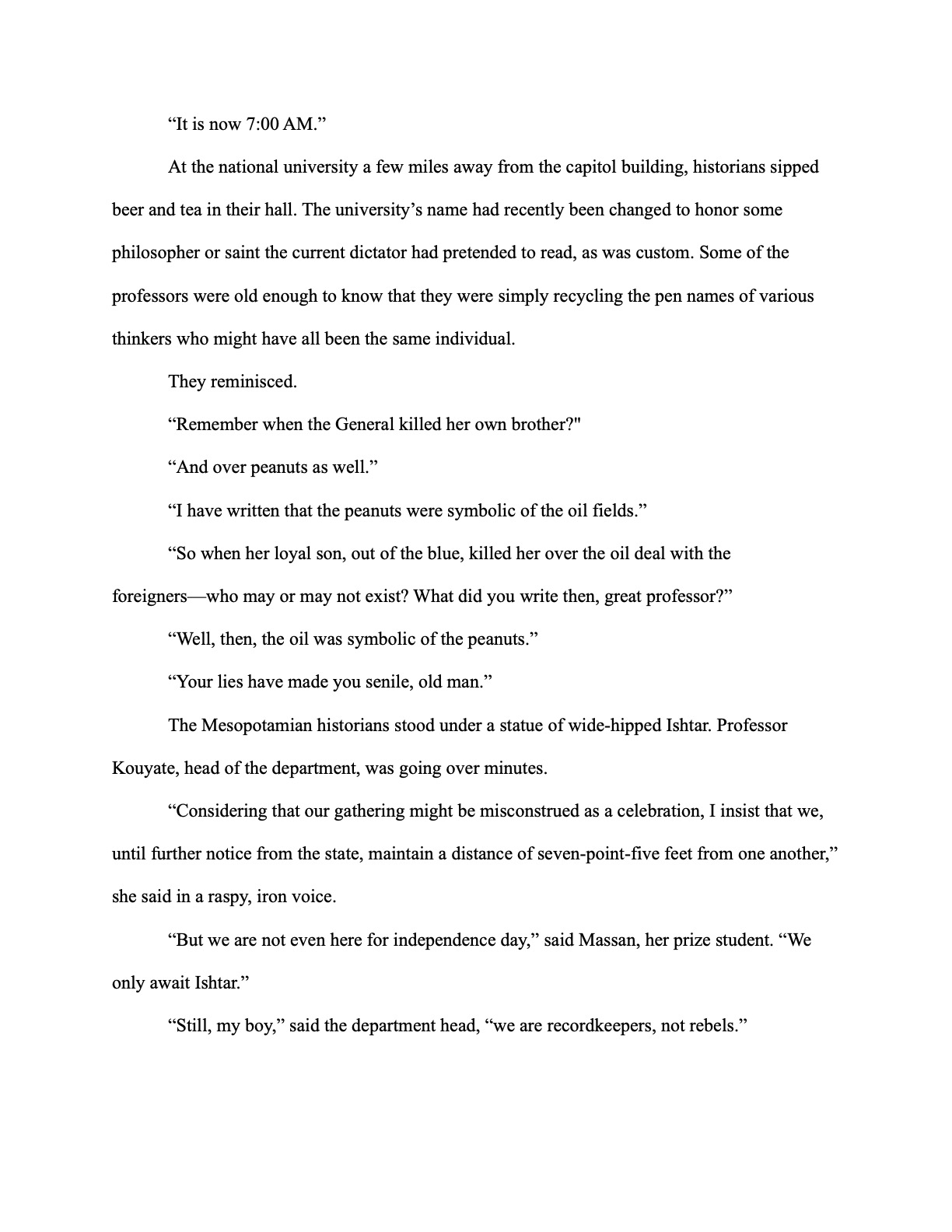 “It is now 7:00 AM.”

At the national university a few miles away from the capitol building, historians sipped beer and tea in their hall. The university’s name had recently been changed to honor some philosopher or saint the current dictator had pretended to read, as was custom. Some of the professors were old enough to know that they were simply recycling the pen names of various thinkers who might have all been the same individual.

They reminisced.

“Remember when the General killed her own brother?"

“And over peanuts as well.”

“I have written that the peanuts were symbolic of the oil fields.”

“So when her loyal son, out of the blue, killed her over the oil deal with the foreigners—who may or may not exist? What did you write then, great professor?”

“Well, then, the oil was symbolic of the peanuts.”

“Your lies have made you senile, old man.”

The Mesopotamian historians stood under a statue of wide-hipped Ishtar. Professor Kouyate, head of the department, was going over minutes.

“Considering that our gathering might be misconstrued as a celebration, I insist that we, until further notice from the state, maintain a distance of seven-point-five feet from one another,” she said in a raspy, iron voice.

“But we are not even here for independence day,” said Massan, her prize student. “We only await Ishtar.”

“Still, my boy,” said the department head, “we are recordkeepers, not rebels.”